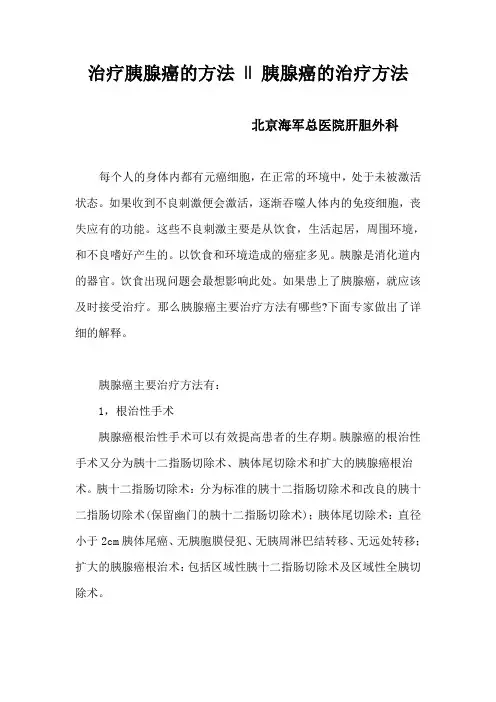 治疗胰腺癌的方法 ‖ 胰腺癌的治疗方法

北京海军总医院肝胆外科

每个人的身体内都有元癌细胞，在正常的环境中，处于未被激活状态。如果收到不良刺激便会激活，逐渐吞噬人体内的免疫细胞，丧失应有的功能。这些不良刺激主要是从饮食，生活起居，周围环境，和不良嗜好产生的。以饮食和环境造成的癌症多见。胰腺是消化道内的器官。饮食出现问题会最想影响此处。如果患上了胰腺癌，就应该及时接受治疗。那么胰腺癌主要治疗方法有哪些?下面专家做出了详细的解释。

胰腺癌主要治疗方法有：

1，根治性手术

胰腺癌根治性手术可以有效提高患者的生存期。胰腺癌的根治性手术又分为胰十二指肠切除术、胰体尾切除术和扩大的胰腺癌根治术。胰十二指肠切除术：分为标准的胰十二指肠切除术和改良的胰十二指肠切除术(保留幽门的胰十二指肠切除术)；胰体尾切除术：直径小于 2cm 胰体尾癌、无胰胞膜侵犯、无胰周淋巴结转移、无远处转移；扩大的胰腺癌根治术：包括区域性胰十二指肠切除术及区域性全胰切除术。